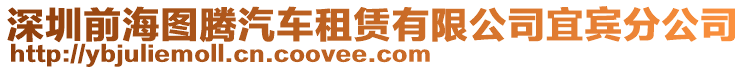 深圳前海图腾汽车租赁有限公司宜宾分公司
http://ybjuliemoll.cn.coovee.com